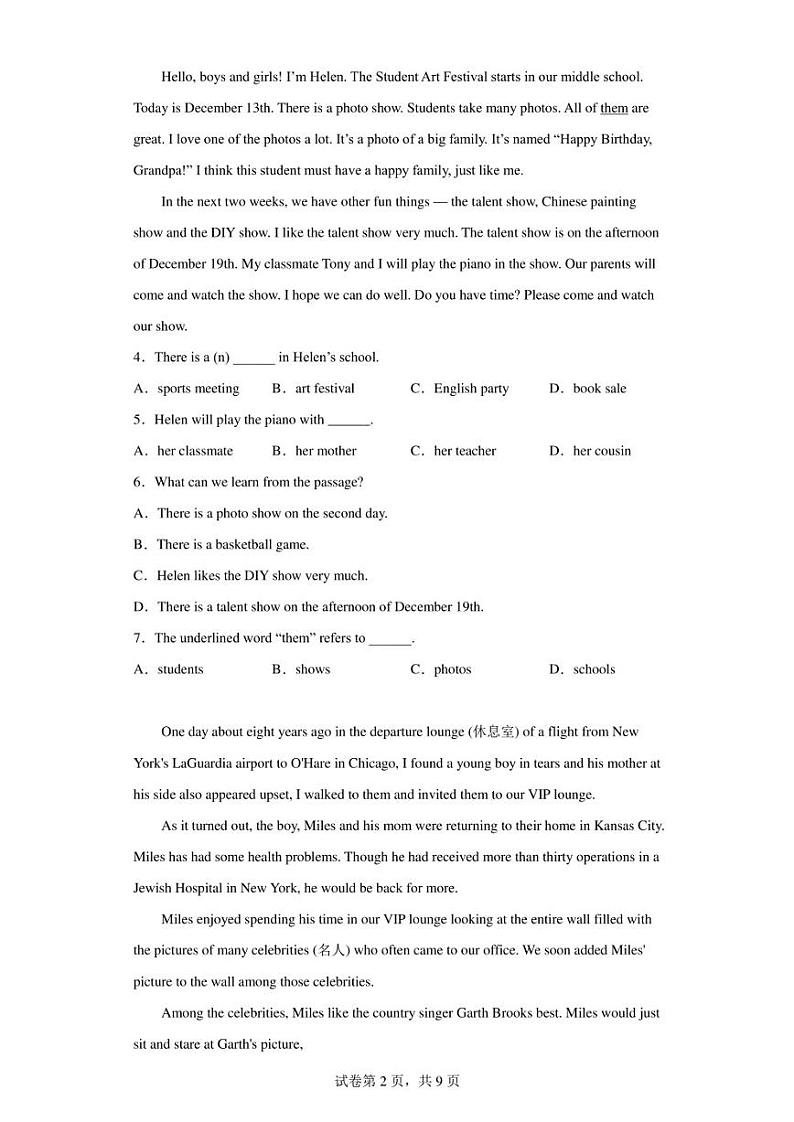 Hello, boys and girls! I'm Helen. The Student Art Festival starts in our middle school. Today is December 13th. There is a photo show. Students take many photos. All of them are great. I love one of the photos a lot. It's a photo of a big family. It's named "Happy Birthday, Grandpa!" I think this student must have a happy family, just like me.

In the next two weeks, we have other fun things — the talent show, Chinese painting show and the DIY show. I like the talent show very much. The talent show is on the afternoon of December 19th. My classmate Tony and I will play the piano in the show. Our parents will come and watch the show. I hope we can do well. Do you have time? Please come and watch our show.

4．There is a (n) ______ in Helen's school.

A．sports meeting　B．art festival　C．English party　D．book sale

5．Helen will play the piano with ______.

A．her classmate　B．her mother　C．her teacher　D．her cousin

6．What can we learn from the passage?

A．There is a photo show on the second day.

B．There is a basketball game.

C．Helen likes the DIY show very much.

D．There is a talent show on the afternoon of December 19th.

7．The underlined word "them" refers to ______.

A．students　B．shows　C．photos　D．schools

One day about eight years ago in the departure lounge (休息室) of a flight from New York's LaGuardia airport to O'Hare in Chicago, I found a young boy in tears and his mother at his side also appeared upset, I walked to them and invited them to our VIP lounge.

As it turned out, the boy, Miles and his mom were returning to their home in Kansas City. Miles has had some health problems. Though he had received more than thirty operations in a Jewish Hospital in New York, he would be back for more.

Miles enjoyed spending his time in our VIP lounge looking at the entire wall filled with the pictures of many celebrities (名人) who often came to our office. We soon added Miles' picture to the wall among those celebrities.

Among the celebrities, Miles like the country singer Garth Brooks best. Miles would just sit and stare at Garth's picture,

试卷第 2 页，共 9 页